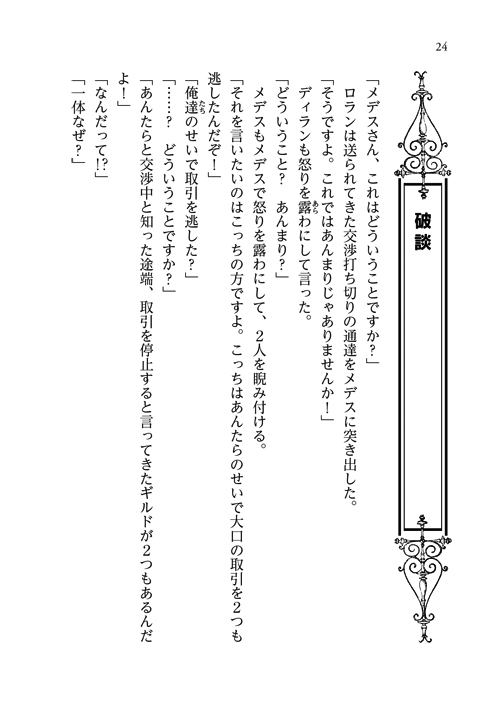 24

破談

「メデスさん、これはどういうことですか？」

ロランは送られてきた交渉打ち切りの通達をメデスに突き出した。

「そうですよ。これではあんまりじゃありませんか！」

ディランも怒りを露わにして言った。

「どういうこと？　あんまり？」

メデスもメデスで怒りを露わにして、２人を睨み付ける。

「それを言いたいのはこっちの方ですよ。こっちはあんたらのせいで大口の取引を２つも逃したんだぞ！」

「俺達のせいで取引を逃した？」

「……？　どういうことですか？」

「あんたらと交渉中と知った途端、取引を停止すると言ってきたギルドが２つもあるんだよ！」

「なんだって!?」

「一体なぜ？」